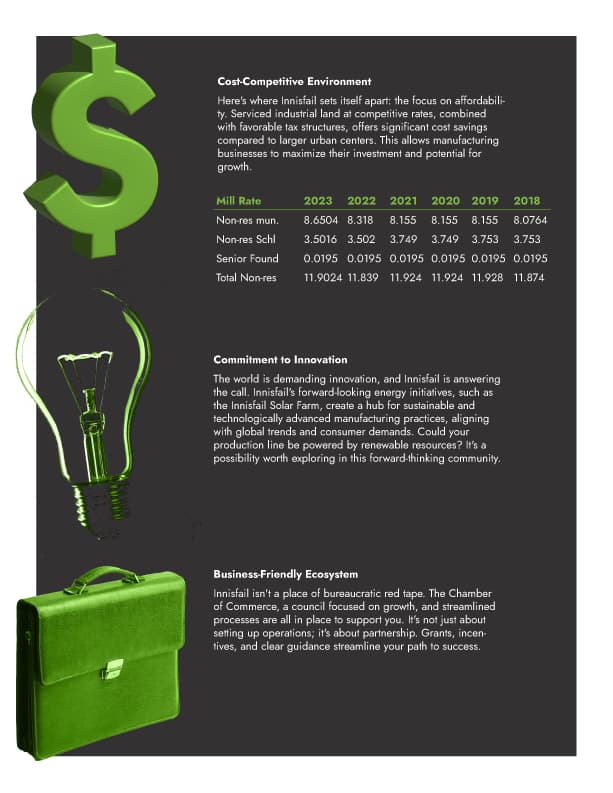 Cost-Competitive Environment

Here's where Innisfail sets itself apart: the focus on affordability. Serviced industrial land at competitive rates, combined with favorable tax structures, offers significant cost savings compared to larger urban centers. This allows manufacturing businesses to maximize their investment and potential for growth.

| Mill Rate | 2023 | 2022 | 2021 | 2020 | 2019 | 2018 |
|---|---|---|---|---|---|---|
| Non-res mun. | 8.6504 | 8.318 | 8.155 | 8.155 | 8.155 | 8.0764 |
| Non-res Schl | 3.5016 | 3.502 | 3.749 | 3.749 | 3.753 | 3.753 |
| Senior Found | 0.0195 | 0.0195 | 0.0195 | 0.0195 | 0.0195 | 0.0195 |
| Total Non-res | 11.9024 | 11.839 | 11.924 | 11.924 | 11.928 | 11.874 |

Commitment to Innovation

The world is demanding innovation, and Innisfail is answering the call. Innisfail's forward-looking energy initiatives, such as the Innisfail Solar Farm, create a hub for sustainable and technologically advanced manufacturing practices, aligning with global trends and consumer demands. Could your production line be powered by renewable resources? It's a possibility worth exploring in this forward-thinking community.

Business-Friendly Ecosystem

Innisfail isn't a place of bureaucratic red tape. The Chamber of Commerce, a council focused on growth, and streamlined processes are all in place to support you. It's not just about setting up operations; it's about partnership. Grants, incentives, and clear guidance streamline your path to success.